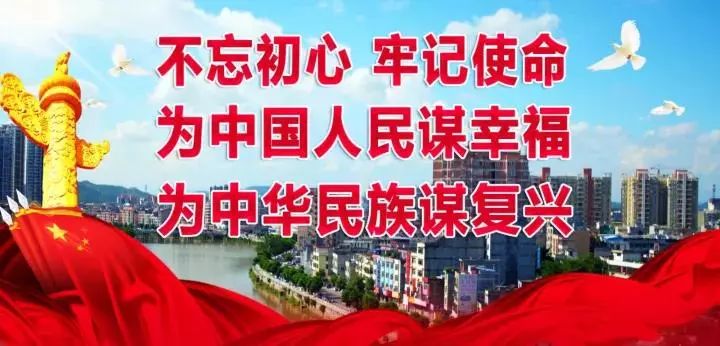 不忘初心 牢记使命
为中国人民谋幸福
为中华民族谋复兴